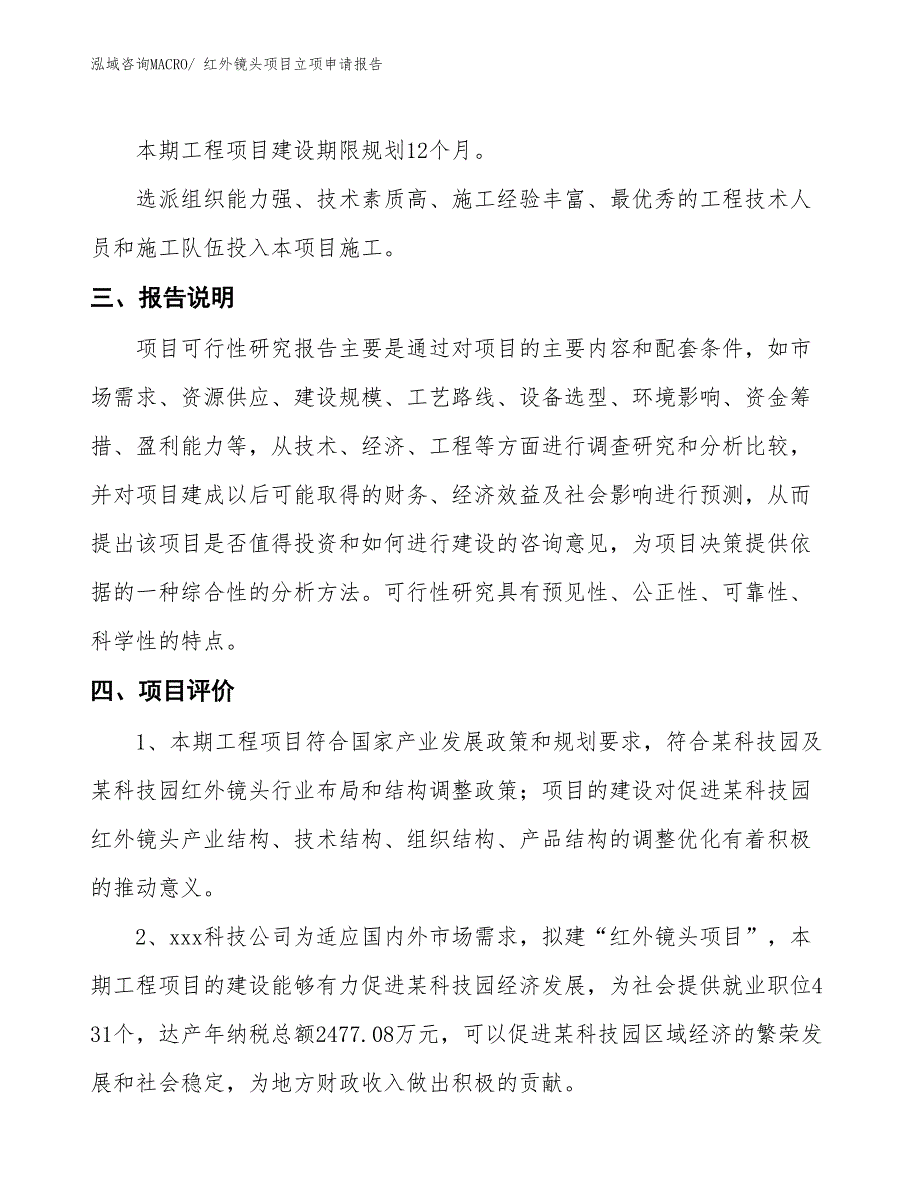 泓域咨询MACRO/ 红外镜头项目立项申请报告

本期工程项目建设期限规划12个月。

选派组织能力强、技术素质高、施工经验丰富、最优秀的工程技术人员和施工队伍投入本项目施工。

三、报告说明

项目可行性研究报告主要是通过对项目的主要内容和配套条件，如市场需求、资源供应、建设规模、工艺路线、设备选型、环境影响、资金筹措、盈利能力等，从技术、经济、工程等方面进行调查研究和分析比较，并对项目建成以后可能取得的财务、经济效益及社会影响进行预测，从而提出该项目是否值得投资和如何进行建设的咨询意见，为项目决策提供依据的一种综合性的分析方法。可行性研究具有预见性、公正性、可靠性、科学性的特点。

四、项目评价

1、本期工程项目符合国家产业发展政策和规划要求，符合某科技园及某科技园红外镜头行业布局和结构调整政策；项目的建设对促进某科技园红外镜头产业结构、技术结构、组织结构、产品结构的调整优化有着积极的推动意义。

2、xxx科技公司为适应国内外市场需求，拟建“红外镜头项目”，本期工程项目的建设能够有力促进某科技园经济发展，为社会提供就业职位431个，达产年纳税总额2477.08万元，可以促进某科技园区域经济的繁荣发展和社会稳定，为地方财政收入做出积极的贡献。